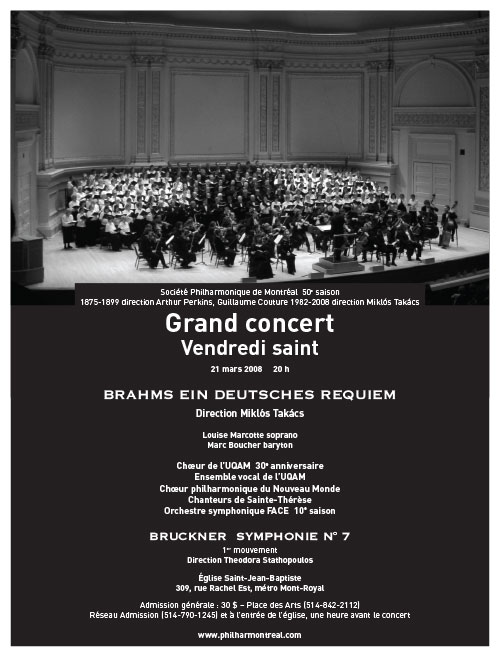 Société Philharmonique de Montréal 50e saison
1875-1899 direction Arthur Perkins, Guillaume Couture 1982-2008 direction Miklós Takács

Grand concert
Vendredi saint

21 mars 2008 20 h

BRAHMS EIN DEUTSCHES REQUIEM
Direction Miklós Takács

Louise Marcotte soprano
Marc Boucher baryton

Chœur de l'UQAM 30e anniversaire
Ensemble vocal de l'UQAM
Chœur philharmonique du Nouveau Monde
Chanteurs de Sainte-Thérèse
Orchestre symphonique FACE 10e saison

BRUCKNER SYMPHONIE N° 7
1er mouvement
Direction Theodora Stathopoulos

Église Saint-Jean-Baptiste
309, rue Rachel Est, métro Mont-Royal

Admission générale : 30 $ – Place des Arts (514-842-2112)
Réseau Admission (514-790-1245) et à l'entrée de l'église, une heure avant le concert

www.philharmontreal.com